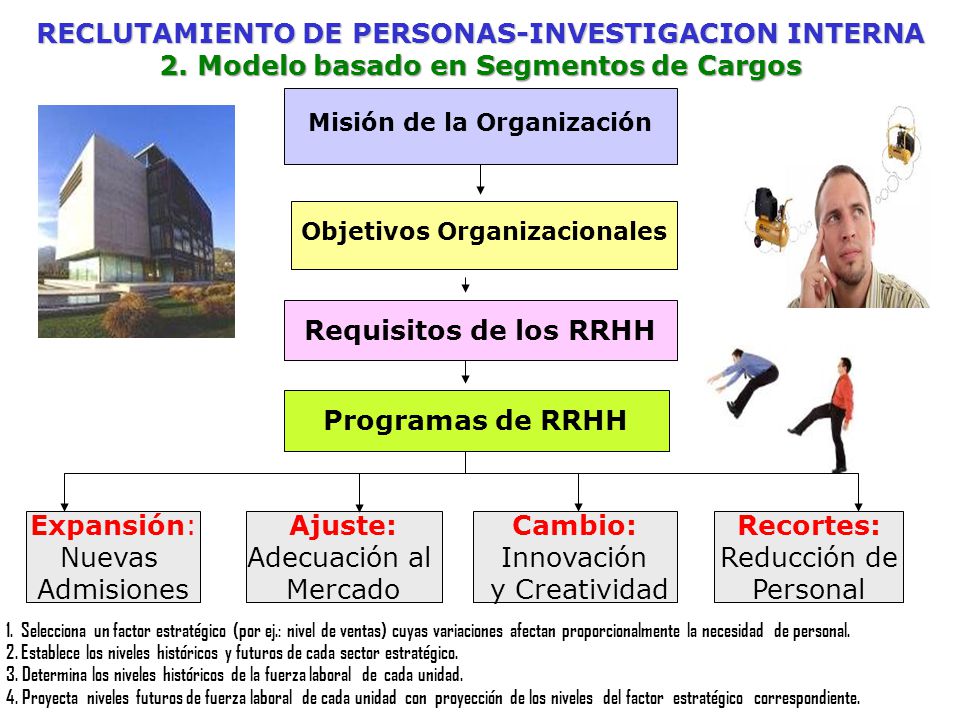 RECLUTAMIENTO DE PERSONAS-INVESTIGACION INTERNA
2. Modelo basado en Segmentos de Cargos

Misión de la Organización

Objetivos Organizacionales

Requisitos de los RRHH

Programas de RRHH

Expansión: Nuevas Admisiones

Ajuste: Adecuación al Mercado

Cambio: Innovación y Creatividad

Recortes: Reducción de Personal

1. Selecciona un factor estratégico (por ej.: nivel de ventas) cuyas variaciones afectan proporcionalmente la necesidad de personal.
2. Establece los niveles históricos y futuros de cada sector estratégico.
3. Determina los niveles históricos de la fuerza laboral de cada unidad.
4. Proyecta niveles futuros de fuerza laboral de cada unidad con proyección de los niveles del factor estratégico correspondiente.